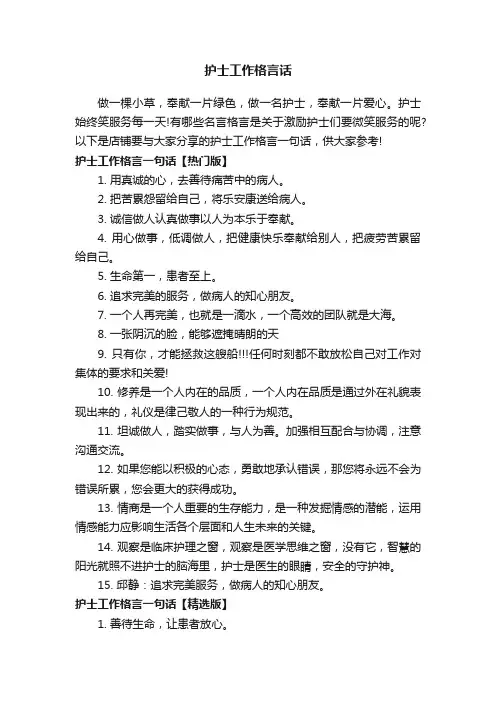 护士工作格言话

做一棵小草，奉献一片绿色，做一名护士，奉献一片爱心。护士始终笑服务每一天!有哪些名言格言是关于激励护士们要微笑服务的呢?以下是店铺要与大家分享的护士工作格言一句话，供大家参考!

护士工作格言一句话【热门版】

1. 用真诚的心，去善待痛苦中的病人。

2. 把苦累怨留给自己，将乐安康送给病人。

3. 诚信做人认真做事以人为本乐于奉献。

4. 用心做事，低调做人，把健康快乐奉献给别人，把疲劳苦累留给自己。

5. 生命第一，患者至上。

6. 追求完美的服务，做病人的知心朋友。

7. 一个人再完美，也就是一滴水，一个高效的团队就是大海。

8. 一张阴沉的脸，能够遮掩晴朗的天

9. 只有你，才能拯救这艘船!!!任何时刻都不敢放松自己对工作对集体的要求和关爱!

10. 修养是一个人内在的品质，一个人内在品质是通过外在礼貌表现出来的，礼仪是律己敬人的一种行为规范。

11. 坦诚做人，踏实做事，与人为善。加强相互配合与协调，注意沟通交流。

12. 如果您能以积极的心态，勇敢地承认错误，那您将永远不会为错误所累，您会更大的获得成功。

13. 情商是一个人重要的生存能力，是一种发掘情感的潜能，运用情感能力应影响生活各个层面和人生未来的关键。

14. 观察是临床护理之窗，观察是医学思维之窗，没有它，智慧的阳光就照不进护士的脑海里，护士是医生的眼睛，安全的守护神。

15. 邱静：追求完美服务，做病人的知心朋友。

护士工作格言一句话【精选版】

1. 善待生命，让患者放心。